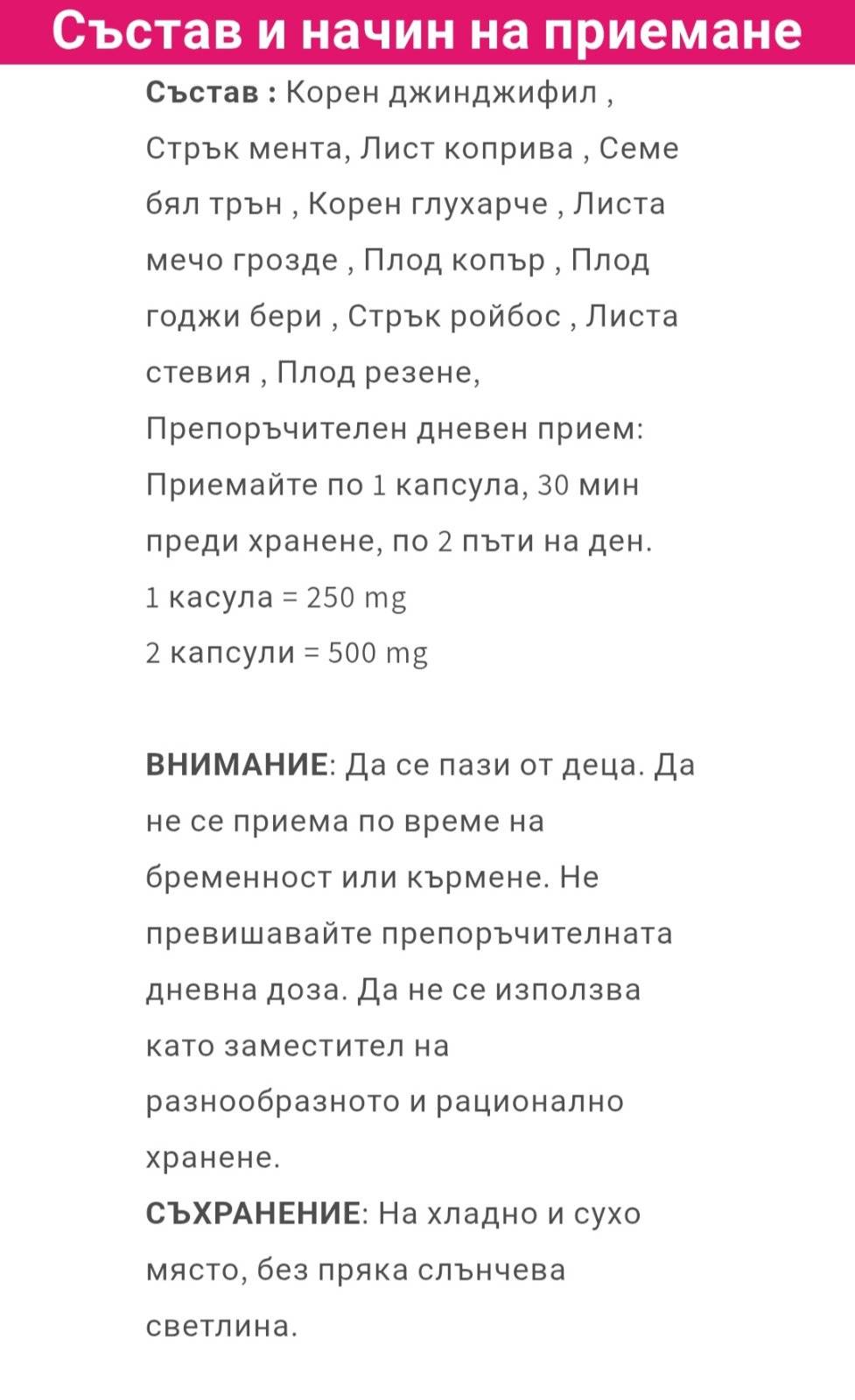 Състав и начин на приемане

Състав : Корен джинджифил , Стрък мента, Лист коприва , Семе бял трън , Корен глухарче , Листа мечо грозде , Плод копър , Плод годжи бери , Стрък ройбос , Листа стевия , Плод резене,
Препоръчителен дневен прием:
Приемайте по 1 капсула, 30 мин преди хранене, по 2 пъти на ден.
1 касула = 250 mg
2 капсули = 500 mg

ВНИМАНИЕ: Да се пази от деца. Да не се приема по време на бременност или кърмене. Не превишавайте препоръчителната дневна доза. Да не се използва като заместител на разнообразното и рационално хранене.
СЪХРАНЕНИЕ: На хладно и сухо място, без пряка слънчева светлина.